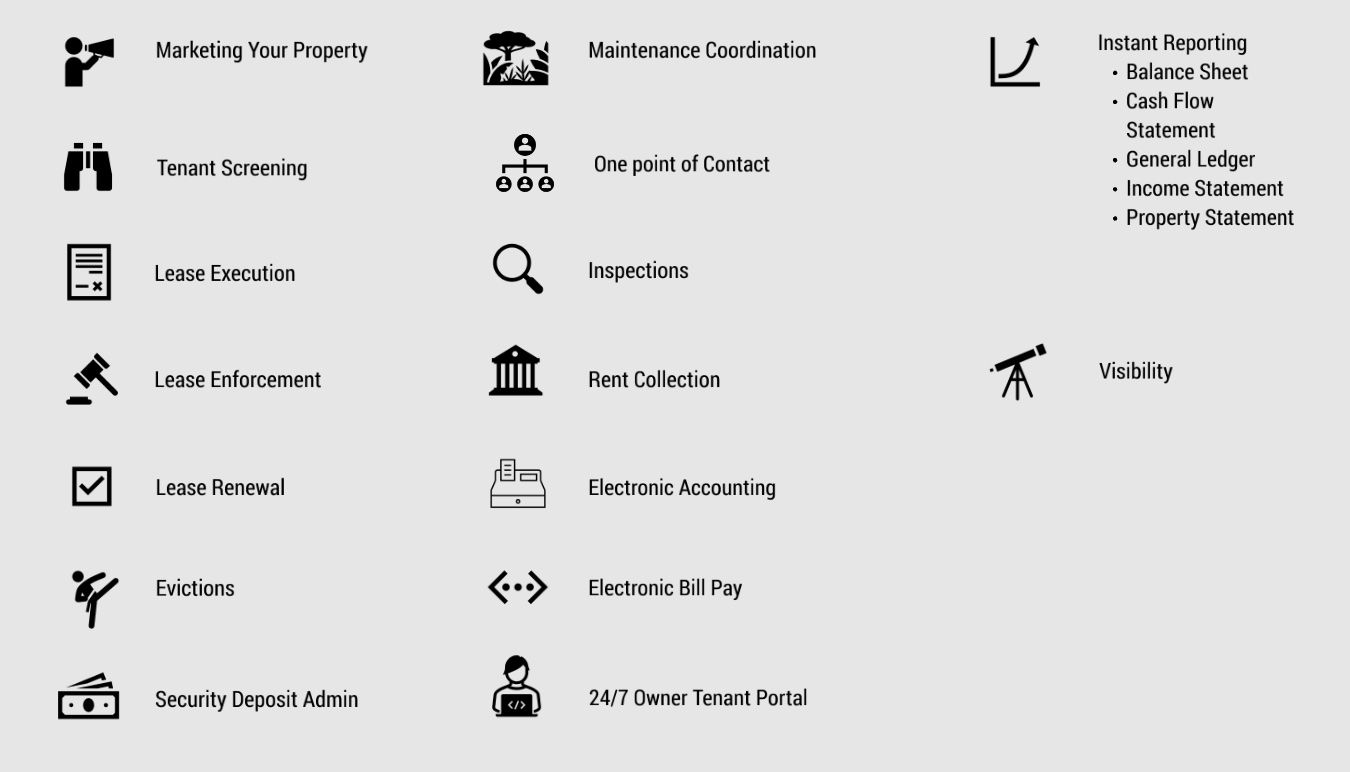 Marketing Your Property

Tenant Screening

Lease Execution

Lease Enforcement

Lease Renewal

Evictions

Security Deposit Admin

Maintenance Coordination

One point of Contact

Inspections

Rent Collection

Electronic Accounting

Electronic Bill Pay

24/7 Owner Tenant Portal

Instant Reporting
• Balance Sheet
• Cash Flow Statement
• General Ledger
• Income Statement
• Property Statement

Visibility